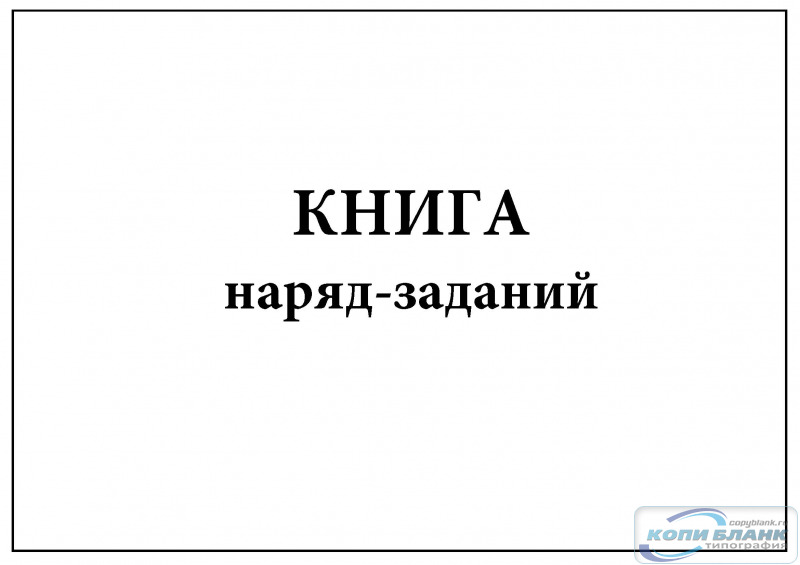 КНИГА
наряд-заданий

copyblank.ru
КОПИ БЛАНК
типография